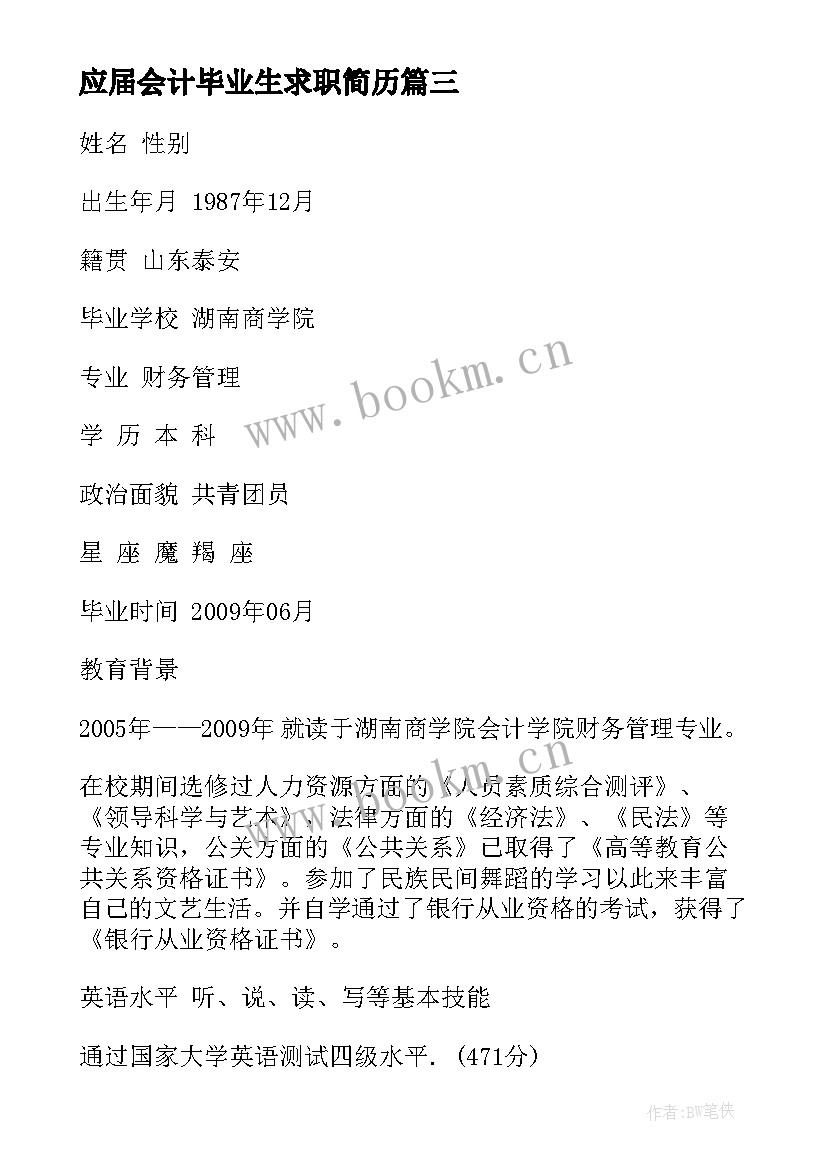 应届会计毕业生求职简历篇三

姓名 性别

出生年月 1987年12月

籍贯 山东泰安

毕业学校 湖南商学院

专业 财务管理

学 历 本 科

政治面貌 共青团员

星 座 魔 羯 座

毕业时间 2009年06月

教育背景

2005年——2009年 就读于湖南商学院会计学院财务管理专业。

在校期间选修过人力资源方面的《人员素质综合测评》、《领导科学与艺术》，法律方面的《经济法》、《民法》等专业知识，公关方面的《公共关系》已取得了《高等教育公共关系资格证书》。参加了民族民间舞蹈的学习以此来丰富自己的文艺生活。并自学通过了银行从业资格的考试，获得了《银行从业资格证书》。

英语水平 听、说、读、写等基本技能

通过国家大学英语测试四级水平.（471分）

www.bookm.cn

www.bookm.cn

作者:BW笔侠